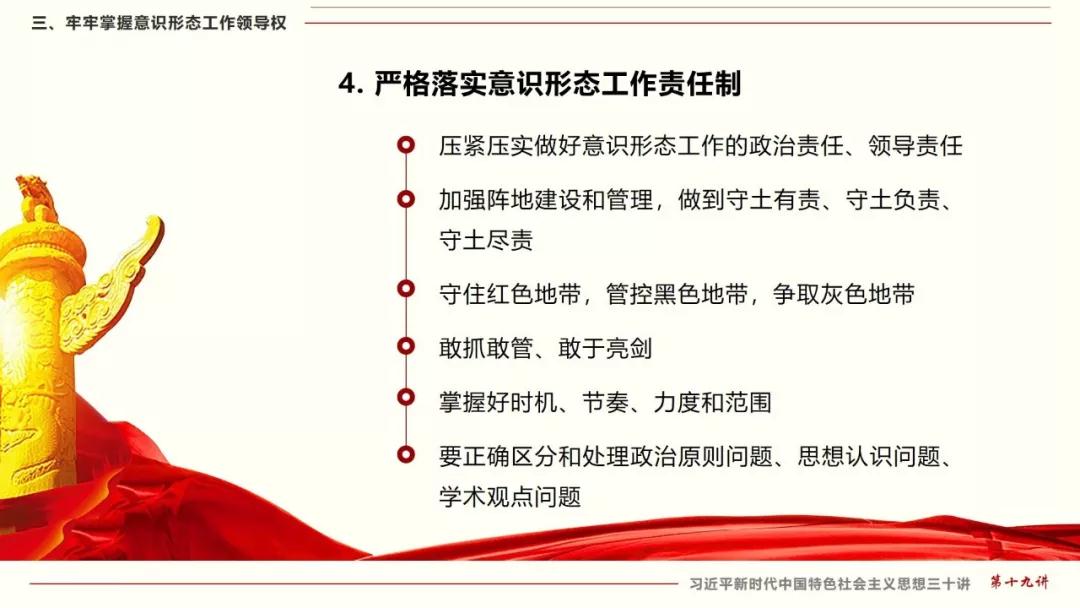 三、牢牢掌握意识形态工作领导权

4. 严格落实意识形态工作责任制

压紧压实做好意识形态工作的政治责任、领导责任

加强阵地建设和管理，做到守土有责、守土负责、守土尽责

守住红色地带，管控黑色地带，争取灰色地带

敢抓敢管、敢于亮剑

掌握好时机、节奏、力度和范围

要正确区分和处理政治原则问题、思想认识问题、学术观点问题

习近平新时代中国特色社会主义思想三十讲 第十九讲